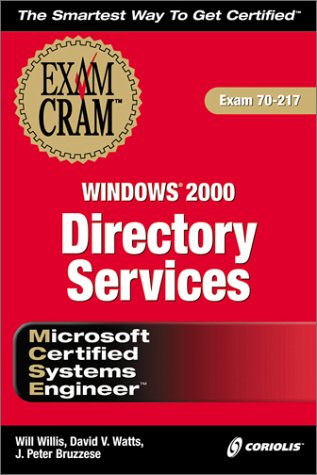 The Smartest Way To Get Certified™

EXAM CRAM™

Exam 70-217

WINDOWS® 2000

Directory Services

Microsoft Certified Systems Engineer™

Will Willis, David V. Watts, J. Peter Bruzzese

CORIOLIS™